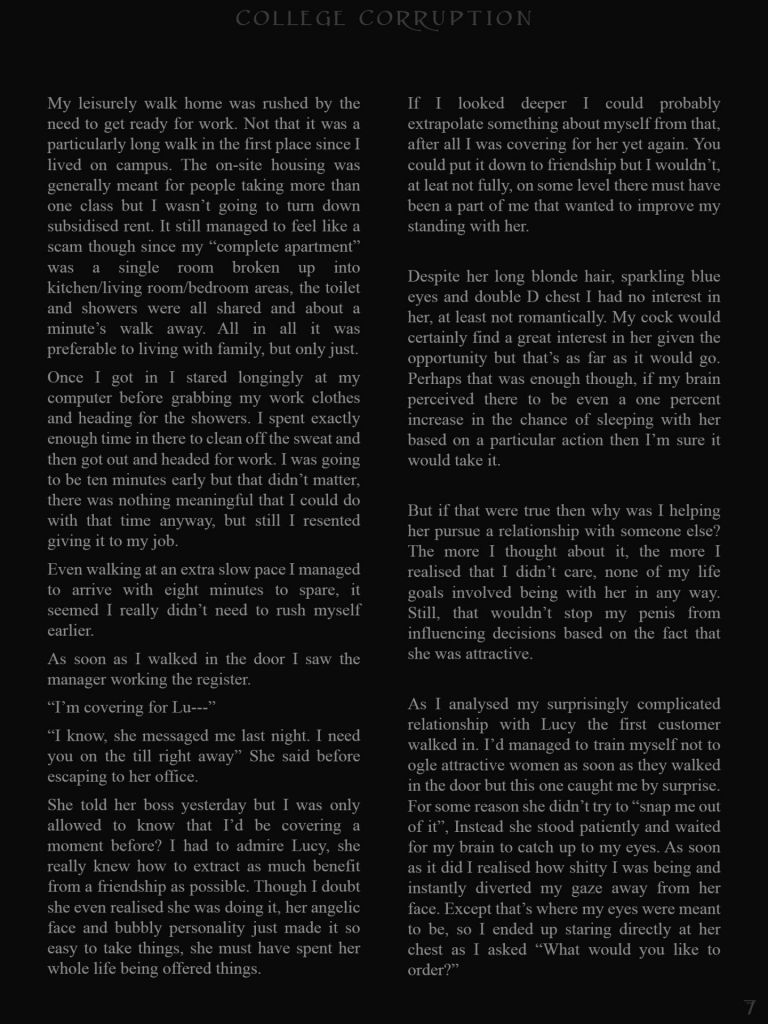 COLLEGE CORRUPTION

My leisurely walk home was rushed by the need to get ready for work. Not that it was a particularly long walk in the first place since I lived on campus. The on-site housing was generally meant for people taking more than one class but I wasn't going to turn down subsidised rent. It still managed to feel like a scam though since my "complete apartment" was a single room broken up into kitchen/living room/bedroom areas, the toilet and showers were all shared and about a minute's walk away. All in all it was preferable to living with family, but only just.

Once I got in I stared longingly at my computer before grabbing my work clothes and heading for the showers. I spent exactly enough time in there to clean off the sweat and then got out and headed for work. I was going to be ten minutes early but that didn't matter, there was nothing meaningful that I could do with that time anyway, but still I resented giving it to my job.

Even walking at an extra slow pace I managed to arrive with eight minutes to spare, it seemed I really didn't need to rush myself earlier.

As soon as I walked in the door I saw the manager working the register.

"I'm covering for Lu---"

"I know, she messaged me last night. I need you on the till right away" She said before escaping to her office.

She told her boss yesterday but I was only allowed to know that I'd be covering a moment before? I had to admire Lucy, she really knew how to extract as much benefit from a friendship as possible. Though I doubt she even realised she was doing it, her angelic face and bubbly personality just made it so easy to take things, she must have spent her whole life being offered things.

If I looked deeper I could probably extrapolate something about myself from that, after all I was covering for her yet again. You could put it down to friendship but I wouldn't, at leat not fully, on some level there must have been a part of me that wanted to improve my standing with her.

Despite her long blonde hair, sparkling blue eyes and double D chest I had no interest in her, at least not romantically. My cock would certainly find a great interest in her given the opportunity but that's as far as it would go. Perhaps that was enough though, if my brain perceived there to be even a one percent increase in the chance of sleeping with her based on a particular action then I'm sure it would take it.

But if that were true then why was I helping her pursue a relationship with someone else? The more I thought about it, the more I realised that I didn't care, none of my life goals involved being with her in any way. Still, that wouldn't stop my penis from influencing decisions based on the fact that she was attractive.

As I analysed my surprisingly complicated relationship with Lucy the first customer walked in. I'd managed to train myself not to ogle attractive women as soon as they walked in the door but this one caught me by surprise. For some reason she didn't try to "snap me out of it", Instead she stood patiently and waited for my brain to catch up to my eyes. As soon as it did I realised how shitty I was being and instantly diverted my gaze away from her face. Except that's where my eyes were meant to be, so I ended up staring directly at her chest as I asked "What would you like to order?"

7